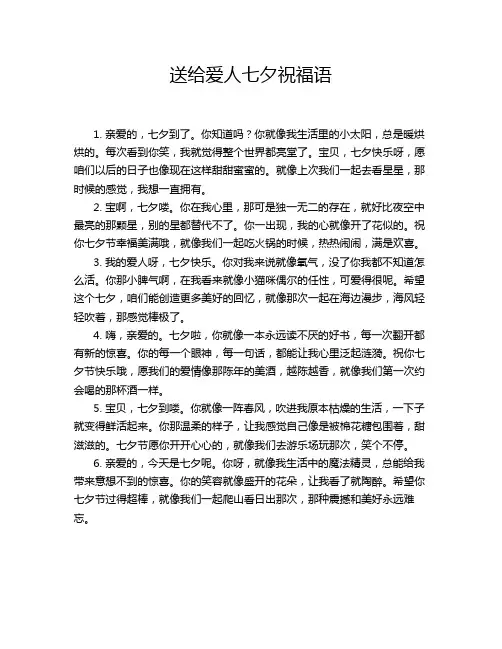 送给爱人七夕祝福语

1. 亲爱的，七夕到了。你知道吗？你就像我生活里的小太阳，总是暖烘烘的。每次看到你笑，我就觉得整个世界都亮堂了。宝贝，七夕快乐呀，愿咱们以后的日子也像现在这样甜甜蜜蜜的。就像上次我们一起去看星星，那时候的感觉，我想一直拥有。

2. 宝啊，七夕喽。你在我心里，那可是独一无二的存在，就好比夜空中最亮的那颗星，别的星都替代不了。你一出现，我的心就像开了花似的。祝你七夕节幸福美满哦，就像我们一起吃火锅的时候，热热闹闹，满是欢喜。

3. 我的爱人呀，七夕快乐。你对我来说就像氧气，没了你我都不知道怎么活。你那小脾气啊，在我看来就像小猫咪偶尔的任性，可爱得很呢。希望这个七夕，咱们能创造更多美好的回忆，就像那次一起在海边漫步，海风轻轻吹着，那感觉棒极了。

4. 嗨，亲爱的。七夕啦，你就像一本永远读不厌的好书，每一次翻开都有新的惊喜。你的每一个眼神，每一句话，都能让我心里泛起涟漪。祝你七夕节快乐哦，愿我们的爱情像那陈年的美酒，越陈越香，就像我们第一次约会喝的那杯酒一样。

5. 宝贝，七夕到喽。你就像一阵春风，吹进我原本枯燥的生活，一下子就变得鲜活起来。你那温柔的样子，让我感觉自己像是被棉花糖包围着，甜滋滋的。七夕节愿你开开心心的，就像我们去游乐场玩那次，笑个不停。

6. 亲爱的，今天是七夕呢。你呀，就像我生活中的魔法精灵，总能给我带来意想不到的惊喜。你的笑容就像盛开的花朵，让我看了就陶醉。希望你七夕节过得超棒，就像我们一起爬山看日出那次，那种震撼和美好永远难忘。